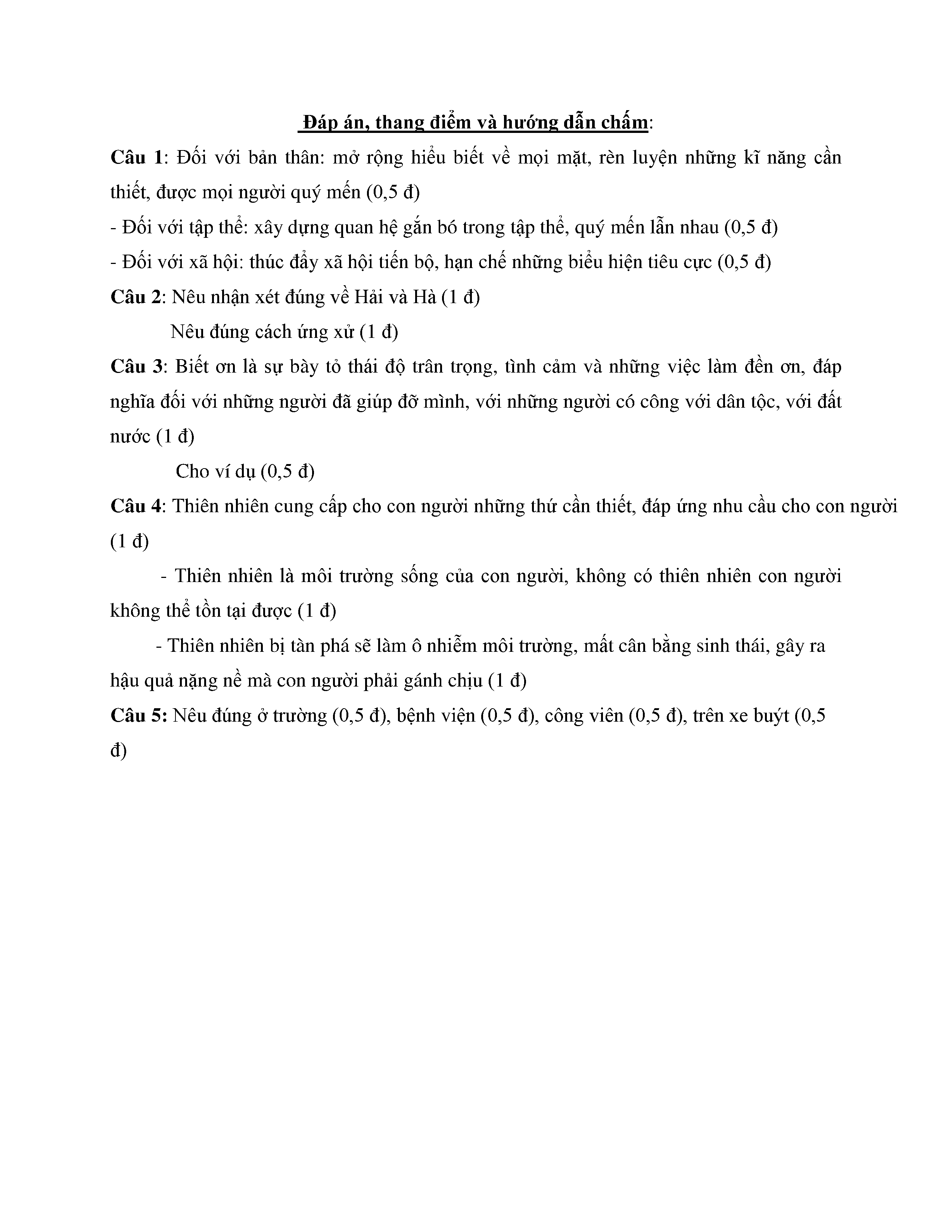 Đáp án, thang điểm và hướng dẫn chấm:

Câu 1: Đối với bản thân: mở rộng hiểu biết về mọi mặt, rèn luyện những kĩ năng cần thiết, được mọi người quý mến (0,5 đ)

- Đối với tập thể: xây dựng quan hệ gắn bó trong tập thể, quý mến lẫn nhau (0,5 đ)

- Đối với xã hội: thúc đẩy xã hội tiến bộ, hạn chế những biểu hiện tiêu cực (0,5 đ)

Câu 2: Nêu nhận xét đúng về Hải và Hà (1 đ)

Nêu đúng cách ứng xử (1 đ)

Câu 3: Biết ơn là sự bày tỏ thái độ trân trọng, tình cảm và những việc làm đền ơn, đáp nghĩa đối với những người đã giúp đỡ mình, với những người có công với dân tộc, với đất nước (1 đ)

Cho ví dụ (0,5 đ)

Câu 4: Thiên nhiên cung cấp cho con người những thứ cần thiết, đáp ứng nhu cầu cho con người (1 đ)

- Thiên nhiên là môi trường sống của con người, không có thiên nhiên con người không thể tồn tại được (1 đ)

- Thiên nhiên bị tàn phá sẽ làm ô nhiễm môi trường, mất cân bằng sinh thái, gây ra hậu quả nặng nề mà con người phải gánh chịu (1 đ)

Câu 5: Nêu đúng ở trường (0,5 đ), bệnh viện (0,5 đ), công viên (0,5 đ), trên xe buýt (0,5 đ)